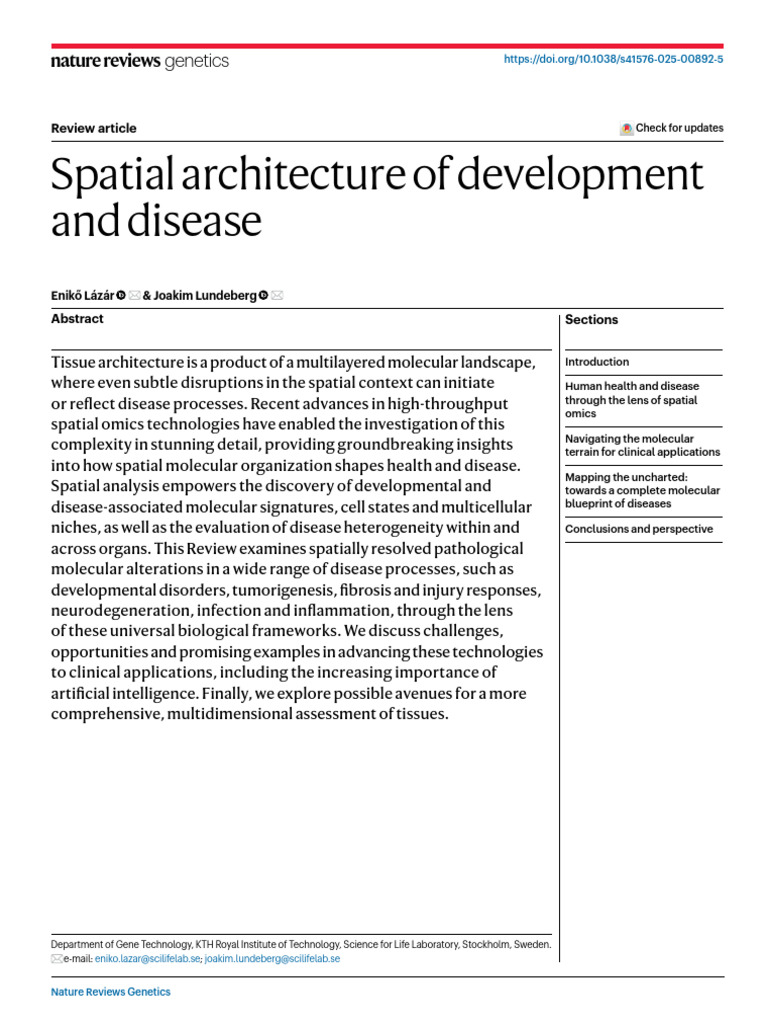 nature reviews genetics

https://doi.org/10.1038/s41576-025-00892-5

Review article

Check for updates

Spatial architecture of development and disease

Enikő Lázár & Joakim Lundeberg

Abstract

Tissue architecture is a product of a multilayered molecular landscape, where even subtle disruptions in the spatial context can initiate or reflect disease processes. Recent advances in high-throughput spatial omics technologies have enabled the investigation of this complexity in stunning detail, providing groundbreaking insights into how spatial molecular organization shapes health and disease. Spatial analysis empowers the discovery of developmental and disease-associated molecular signatures, cell states and multicellular niches, as well as the evaluation of disease heterogeneity within and across organs. This Review examines spatially resolved pathological molecular alterations in a wide range of disease processes, such as developmental disorders, tumorigenesis, fibrosis and injury responses, neurodegeneration, infection and inflammation, through the lens of these universal biological frameworks. We discuss challenges, opportunities and promising examples in advancing these technologies to clinical applications, including the increasing importance of artificial intelligence. Finally, we explore possible avenues for a more comprehensive, multidimensional assessment of tissues.

Sections

Introduction

Human health and disease through the lens of spatial omics

Navigating the molecular terrain for clinical applications

Mapping the uncharted: towards a complete molecular blueprint of diseases

Conclusions and perspective

Department of Gene Technology, KTH Royal Institute of Technology, Science for Life Laboratory, Stockholm, Sweden. e-mail: eniko.lazar@scilifelab.se; joakim.lundeberg@scilifelab.se

Nature Reviews Genetics